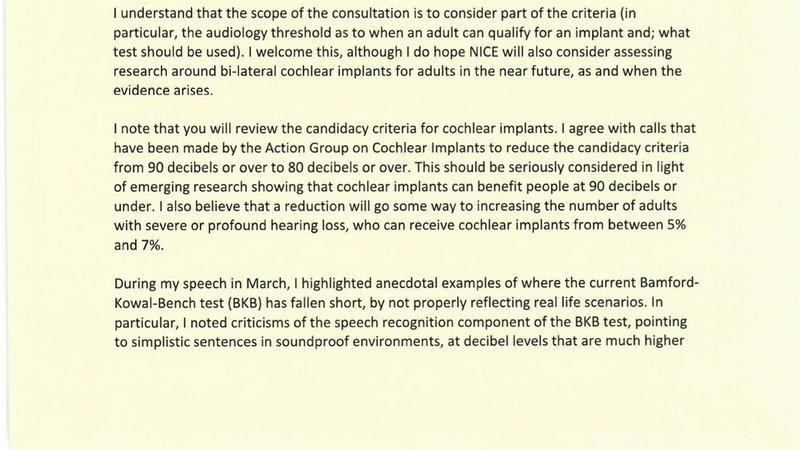 I understand that the scope of the consultation is to consider part of the criteria (in particular, the audiology threshold as to when an adult can qualify for an implant and; what test should be used). I welcome this, although I do hope NICE will also consider assessing research around bi-lateral cochlear implants for adults in the near future, as and when the evidence arises.

I note that you will review the candidacy criteria for cochlear implants. I agree with calls that have been made by the Action Group on Cochlear Implants to reduce the candidacy criteria from 90 decibels or over to 80 decibels or over. This should be seriously considered in light of emerging research showing that cochlear implants can benefit people at 90 decibels or under. I also believe that a reduction will go some way to increasing the number of adults with severe or profound hearing loss, who can receive cochlear implants from between 5% and 7%.

During my speech in March, I highlighted anecdotal examples of where the current Bamford-Kowal-Bench test (BKB) has fallen short, by not properly reflecting real life scenarios. In particular, I noted criticisms of the speech recognition component of the BKB test, pointing to simplistic sentences in soundproof environments, at decibel levels that are much higher